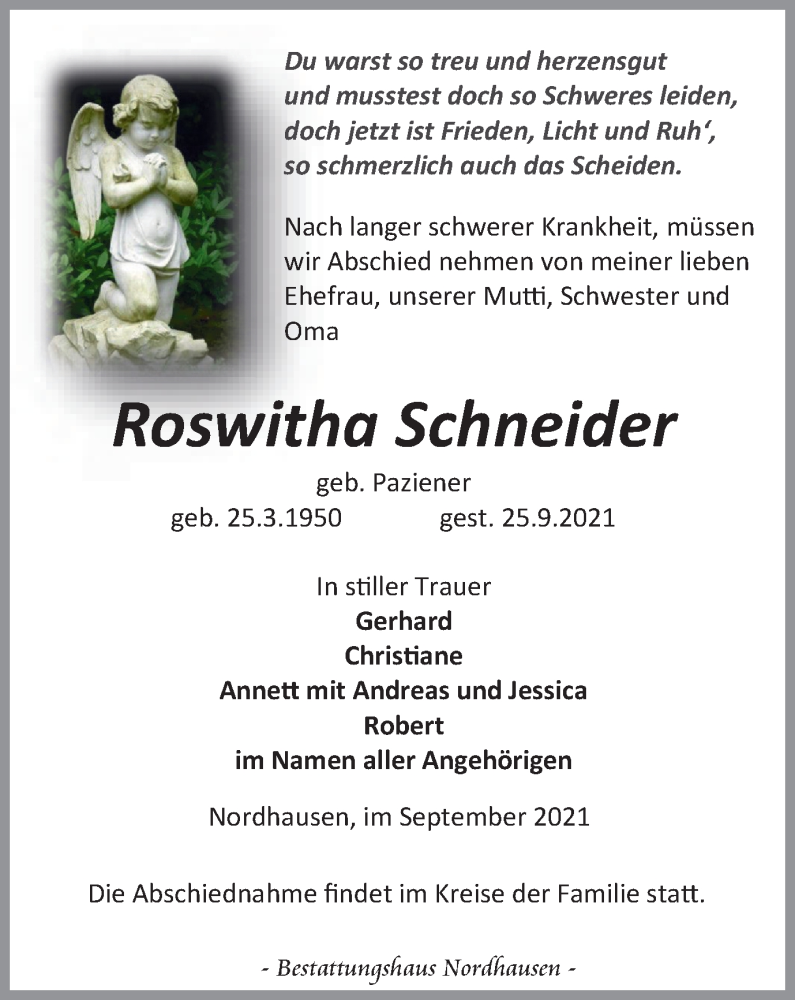 Du warst so treu und herzensgut
und musstest doch so Schweres leiden,
doch jetzt ist Frieden, Licht und Ruh‘,
so schmerzlich auch das Scheiden.

Nach langer schwerer Krankheit, müssen wir Abschied nehmen von meiner lieben Ehefrau, unserer Mutti, Schwester und Oma

Roswitha Schneider

geb. Paziener
geb. 25.3.1950 gest. 25.9.2021

In stiller Trauer
Gerhard
Christiane
Annett mit Andreas und Jessica
Robert
im Namen aller Angehörigen

Nordhausen, im September 2021

Die Abschiednahme findet im Kreise der Familie statt.

- Bestattungshaus Nordhausen -